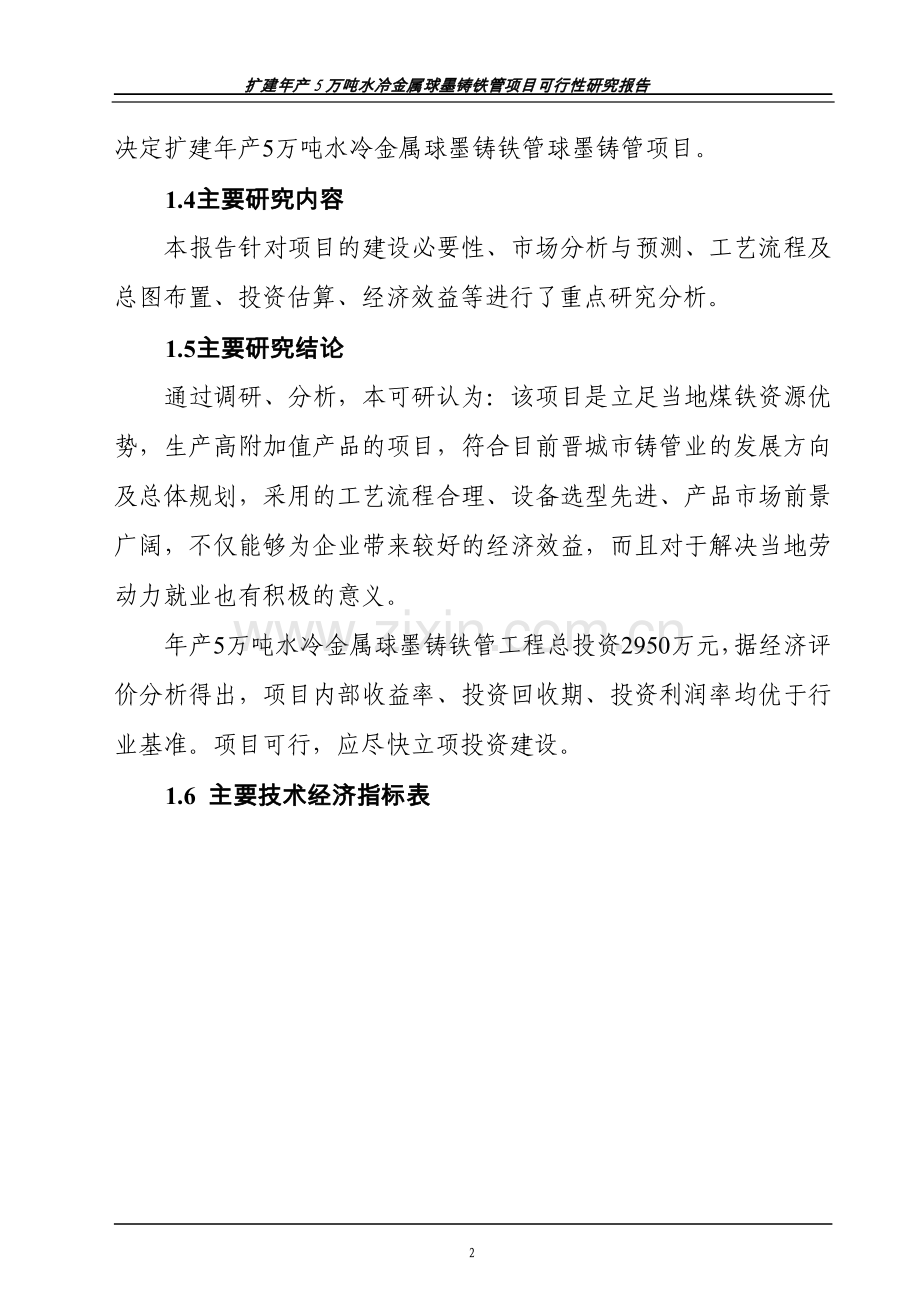 扩建年产 5 万吨水冷金属球墨铸铁管项目可行性研究报告

决定扩建年产5万吨水冷金属球墨铸铁管球墨铸管项目。

1.4主要研究内容

本报告针对项目的建设必要性、市场分析与预测、工艺流程及总图布置、投资估算、经济效益等进行了重点研究分析。

1.5主要研究结论

通过调研、分析，本可研认为：该项目是立足当地煤铁资源优势，生产高附加值产品的项目，符合目前晋城市铸管业的发展方向及总体规划，采用的工艺流程合理、设备选型先进、产品市场前景广阔，不仅能够为企业带来较好的经济效益，而且对于解决当地劳动力就业也有积极的意义。

年产5万吨水冷金属球墨铸铁管工程总投资2950万元，据经济评价分析得出，项目内部收益率、投资回收期、投资利润率均优于行业基准。项目可行，应尽快立项投资建设。

1.6 主要技术经济指标表

www.zixin.com.cn

2